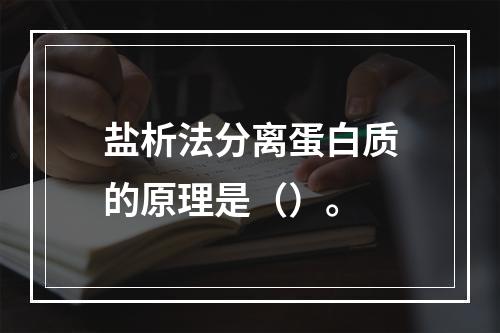 盐析法分离蛋白质的原理是（）。